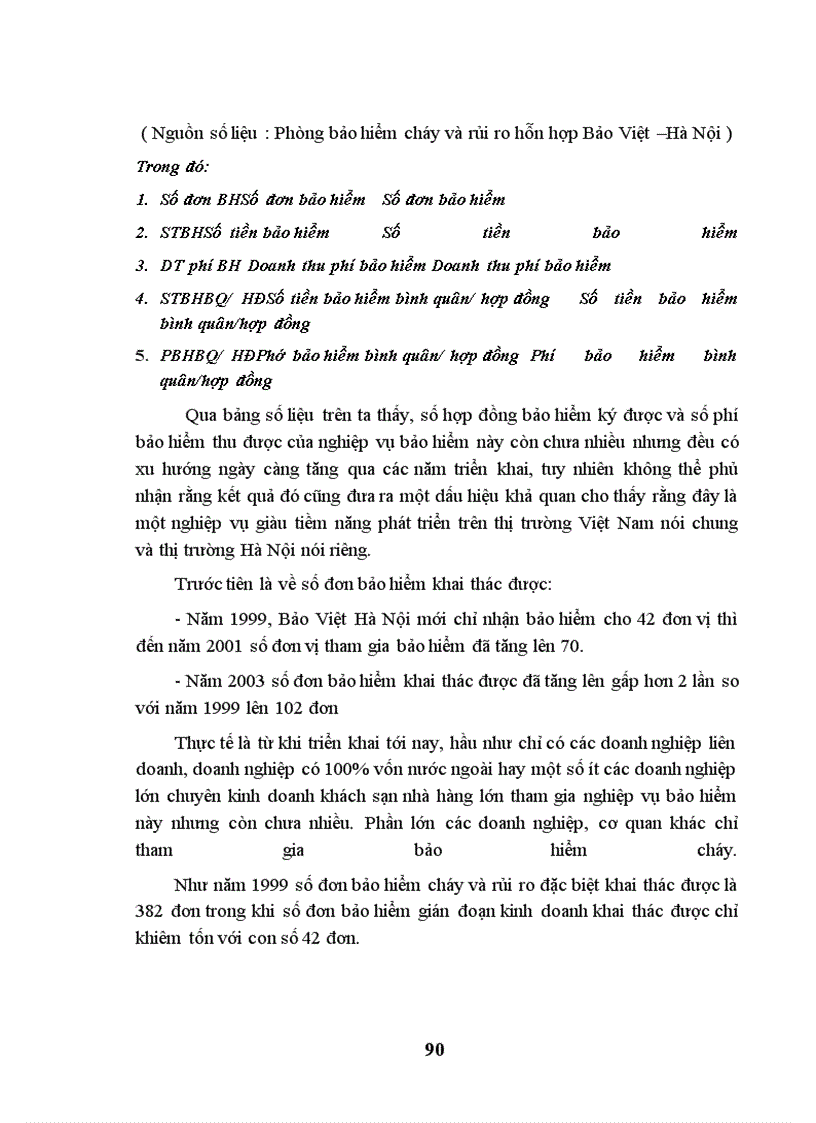 ( Nguồn số liệu : Phòng bảo hiểm cháy và rủi ro hỗn hợp Bảo Việt –Hà Nội )

Trong đó:

1. Số đơn BHSố đơn bảo hiểm Số đơn bảo hiểm

2. STBHSố tiền bảo hiểm Số tiền bảo hiểm

3. DT phí BH Doanh thu phí bảo hiểm Doanh thu phí bảo hiểm

4. STBHBQ/ HĐSố tiền bảo hiểm bình quân/ hợp đồng Số tiền bảo hiểm bình quân/hợp đồng

5. PBHBQ/ HĐPhớ bảo hiểm bình quân/ hợp đồng Phí bảo hiểm bình quân/hợp đồng

Qua bảng số liệu trên ta thấy, số hợp đồng bảo hiểm ký được và số phí bảo hiểm thu được của nghiệp vụ bảo hiểm này còn chưa nhiều nhưng đều có xu hướng ngày càng tăng qua các năm triển khai, tuy nhiên không thể phủ nhận rằng kết quả đó cũng đưa ra một dấu hiệu khả quan cho thấy rằng đây là một nghiệp vụ giàu tiềm năng phát triển trên thị trường Việt Nam nói chung và thị trường Hà Nội nói riêng.

Trước tiên là về số đơn bảo hiểm khai thác được:

- Năm 1999, Bảo Việt Hà Nội mới chỉ nhận bảo hiểm cho 42 đơn vị thì đến năm 2001 số đơn vị tham gia bảo hiểm đã tăng lên 70.

- Năm 2003 số đơn bảo hiểm khai thác được đã tăng lên gấp hơn 2 lần so với năm 1999 lên 102 đơn

Thực tế là từ khi triển khai tới nay, hầu như chỉ có các doanh nghiệp liên doanh, doanh nghiệp có 100% vốn nước ngoài hay một số ít các doanh nghiệp lớn chuyên kinh doanh khách sạn nhà hàng lớn tham gia nghiệp vụ bảo hiểm này nhưng còn chưa nhiều. Phần lớn các doanh nghiệp, cơ quan khác chỉ tham gia bảo hiểm cháy.

Như năm 1999 số đơn bảo hiểm cháy và rủi ro đặc biệt khai thác được là 382 đơn trong khi số đơn bảo hiểm gián đoạn kinh doanh khai thác được chỉ khiêm tốn với con số 42 đơn.

90